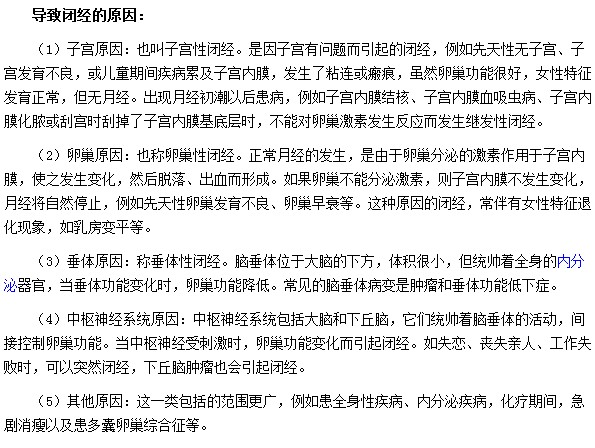 导致闭经的原因：

（1）子宫原因：也叫子宫性闭经。是因子宫有问题而引起的闭经，例如先天性无子宫、子宫发育不良，或儿童期间疾病累及子宫内膜，发生了粘连或瘢痕，虽然卵巢功能很好，女性特征发育正常，但无月经。出现月经初潮以后患病，例如子宫内膜结核、子宫内膜血吸虫病、子宫内膜化脓或刮宫时刮掉了子宫内膜基底层时，不能对卵巢激素发生反应而发生继发性闭经。

（2）卵巢原因：也称卵巢性闭经。正常月经的发生，是由于卵巢分泌的激素作用于子宫内膜，使之发生变化，然后脱落、出血而形成。如果卵巢不能分泌激素，则子宫内膜不发生变化，月经将自然停止，例如先天性卵巢发育不良、卵巢早衰等。这种原因的闭经，常伴有女性特征退化现象，如乳房变平等。

（3）垂体原因：称垂体性闭经。脑垂体位于大脑的下方，体积很小，但统帅着全身的内分泌器官，当垂体功能变化时，卵巢功能降低。常见的脑垂体病变是肿瘤和垂体功能低下症。

（4）中枢神经系统原因：中枢神经系统包括大脑和下丘脑，它们统帅着脑垂体的活动，间接控制卵巢功能。当中枢神经受刺激时，卵巢功能变化而引起闭经。如失恋、丧失亲人、工作失败时，可以突然闭经，下丘脑肿瘤也会引起闭经。

（5）其他原因：这一类包括的范围更广，例如患全身性疾病、内分泌疾病，化疗期间，急剧消瘦以及患多囊卵巢综合征等。